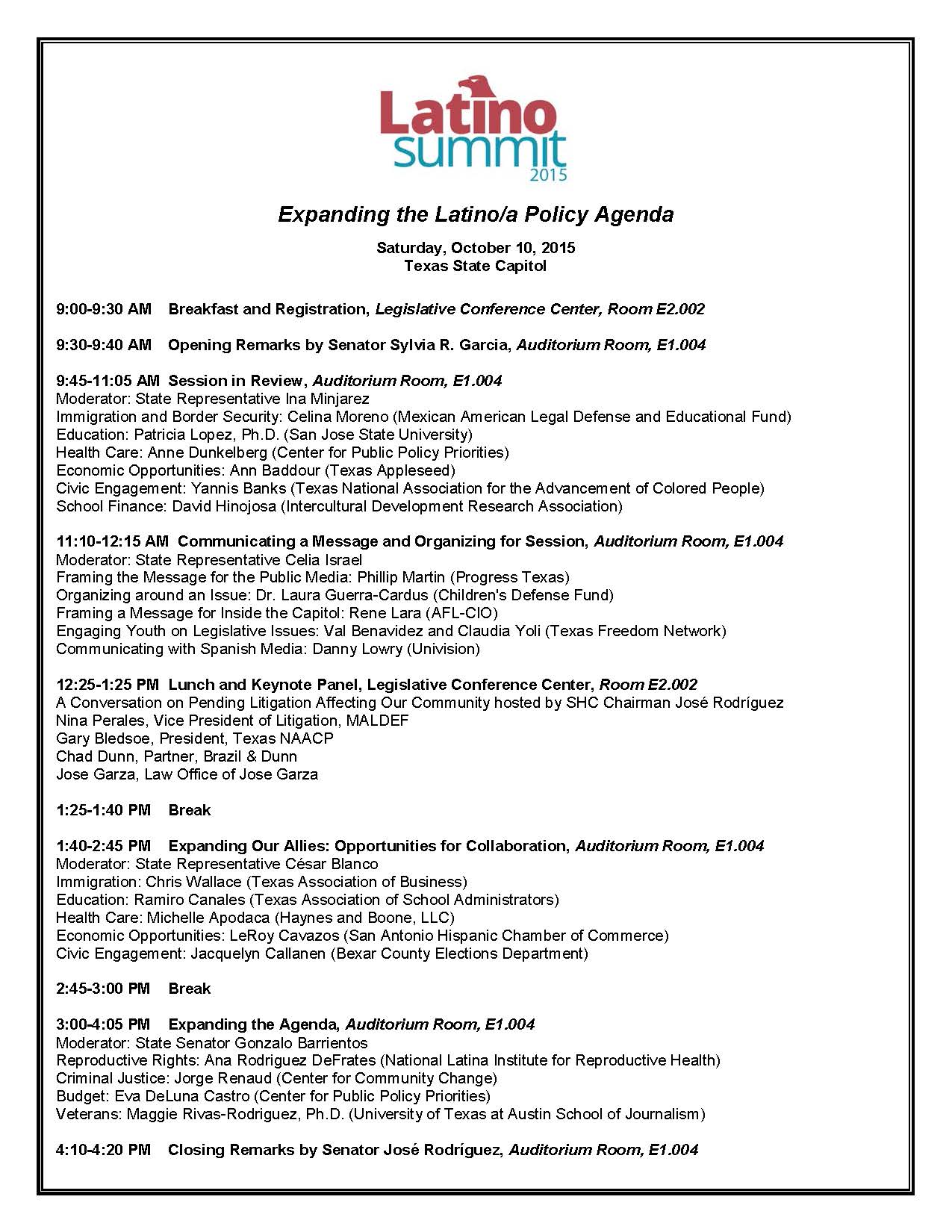 Latino summit 2015

Expanding the Latino/a Policy Agenda

Saturday, October 10, 2015
Texas State Capitol

9:00-9:30 AM Breakfast and Registration, Legislative Conference Center, Room E2.002

9:30-9:40 AM Opening Remarks by Senator Sylvia R. Garcia, Auditorium Room, E1.004

9:45-11:05 AM Session in Review, Auditorium Room, E1.004
Moderator: State Representative Ina Minjarez
Immigration and Border Security: Celina Moreno (Mexican American Legal Defense and Educational Fund)
Education: Patricia Lopez, Ph.D. (San Jose State University)
Health Care: Anne Dunkelberg (Center for Public Policy Priorities)
Economic Opportunities: Ann Baddour (Texas Appleseed)
Civic Engagement: Yannis Banks (Texas National Association for the Advancement of Colored People)
School Finance: David Hinojosa (Intercultural Development Research Association)

11:10-12:15 AM Communicating a Message and Organizing for Session, Auditorium Room, E1.004
Moderator: State Representative Celia Israel
Framing the Message for the Public Media: Phillip Martin (Progress Texas)
Organizing around an Issue: Dr. Laura Guerra-Cardus (Children's Defense Fund)
Framing a Message for Inside the Capitol: Rene Lara (AFL-CIO)
Engaging Youth on Legislative Issues: Val Benavidez and Claudia Yoli (Texas Freedom Network)
Communicating with Spanish Media: Danny Lowry (Univision)

12:25-1:25 PM Lunch and Keynote Panel, Legislative Conference Center, Room E2.002
A Conversation on Pending Litigation Affecting Our Community hosted by SHC Chairman José Rodríguez
Nina Perales, Vice President of Litigation, MALDEF
Gary Bledsoe, President, Texas NAACP
Chad Dunn, Partner, Brazil & Dunn
Jose Garza, Law Office of Jose Garza

1:25-1:40 PM Break

1:40-2:45 PM Expanding Our Allies: Opportunities for Collaboration, Auditorium Room, E1.004
Moderator: State Representative César Blanco
Immigration: Chris Wallace (Texas Association of Business)
Education: Ramiro Canales (Texas Association of School Administrators)
Health Care: Michelle Apodaca (Haynes and Boone, LLC)
Economic Opportunities: LeRoy Cavazos (San Antonio Hispanic Chamber of Commerce)
Civic Engagement: Jacquelyn Callanen (Bexar County Elections Department)

2:45-3:00 PM Break

3:00-4:05 PM Expanding the Agenda, Auditorium Room, E1.004
Moderator: State Senator Gonzalo Barrientos
Reproductive Rights: Ana Rodriguez DeFrates (National Latina Institute for Reproductive Health)
Criminal Justice: Jorge Renaud (Center for Community Change)
Budget: Eva DeLuna Castro (Center for Public Policy Priorities)
Veterans: Maggie Rivas-Rodriguez, Ph.D. (University of Texas at Austin School of Journalism)

4:10-4:20 PM Closing Remarks by Senator José Rodríguez, Auditorium Room, E1.004